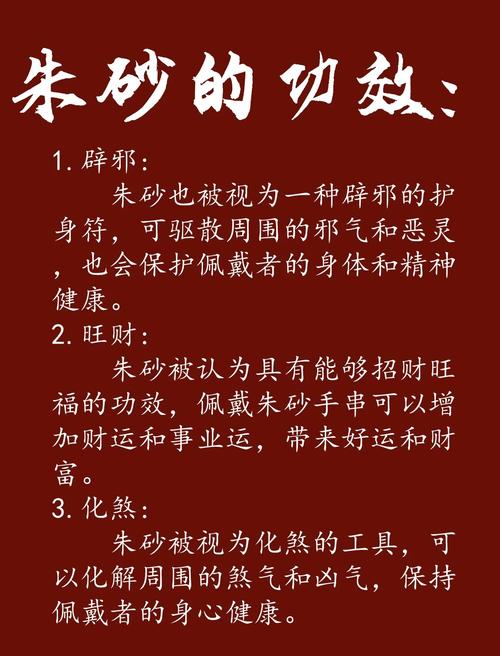 朱砂的功效:

1.辟邪:

朱砂也被视为一种辟邪的护身符,可驱散周围的邪气和恶灵,也会保护佩戴者的身体和精神健康。

2.旺财:

朱砂被认为具有能够招财旺福的功效,佩戴朱砂手串可以增加财运和事业运,带来好运和财富。

3.化煞:

朱砂被视为化煞的工具,可以化解周围的煞气和凶气,保持佩戴者的身心健康。